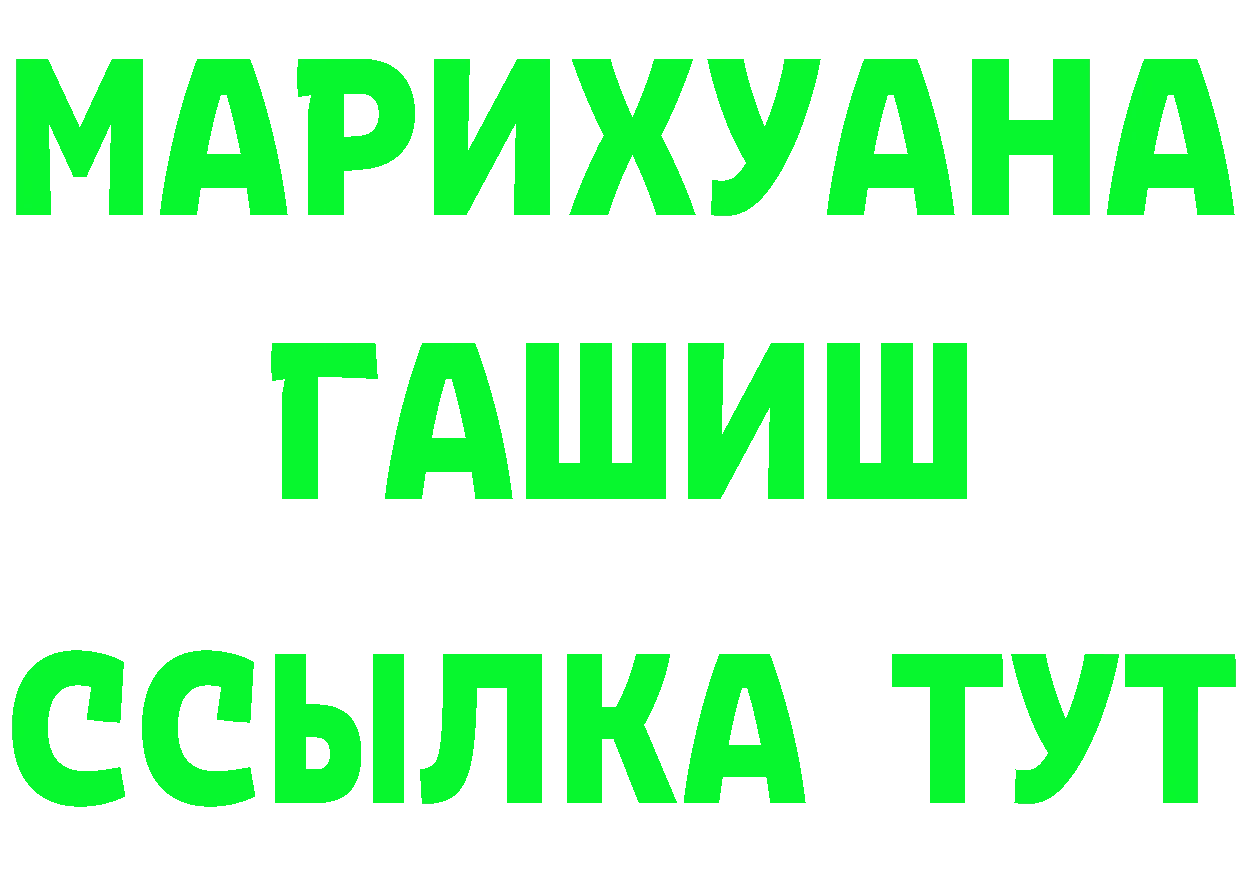 МАРИХУАНА
ГАШИШ
ССЫЛКА ТУТ